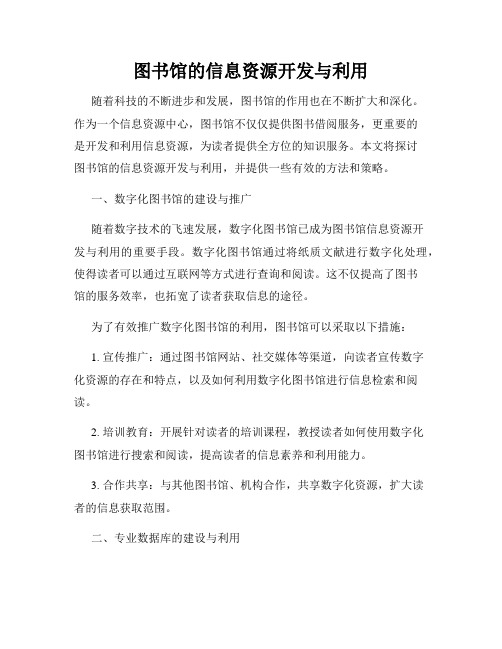 图书馆的信息资源开发与利用

随着科技的不断进步和发展，图书馆的作用也在不断扩大和深化。作为一个信息资源中心，图书馆不仅仅提供图书借阅服务，更重要的是开发和利用信息资源，为读者提供全方位的知识服务。本文将探讨图书馆的信息资源开发与利用，并提供一些有效的方法和策略。

一、数字化图书馆的建设与推广

随着数字技术的飞速发展，数字化图书馆已成为图书馆信息资源开发与利用的重要手段。数字化图书馆通过将纸质文献进行数字化处理，使得读者可以通过互联网等方式进行查询和阅读。这不仅提高了图书馆的服务效率，也拓宽了读者获取信息的途径。

为了有效推广数字化图书馆的利用，图书馆可以采取以下措施：

1. 宣传推广：通过图书馆网站、社交媒体等渠道，向读者宣传数字化资源的存在和特点，以及如何利用数字化图书馆进行信息检索和阅读。

2. 培训教育：开展针对读者的培训课程，教授读者如何使用数字化图书馆进行搜索和阅读，提高读者的信息素养和利用能力。

3. 合作共享：与其他图书馆、机构合作，共享数字化资源，扩大读者的信息获取范围。

二、专业数据库的建设与利用